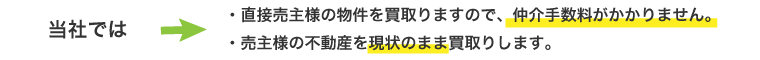 当社では

・直接売主様の物件を買取りますので、仲介手数料がかかりません。
・売主様の不動産を現状のまま買取りします。